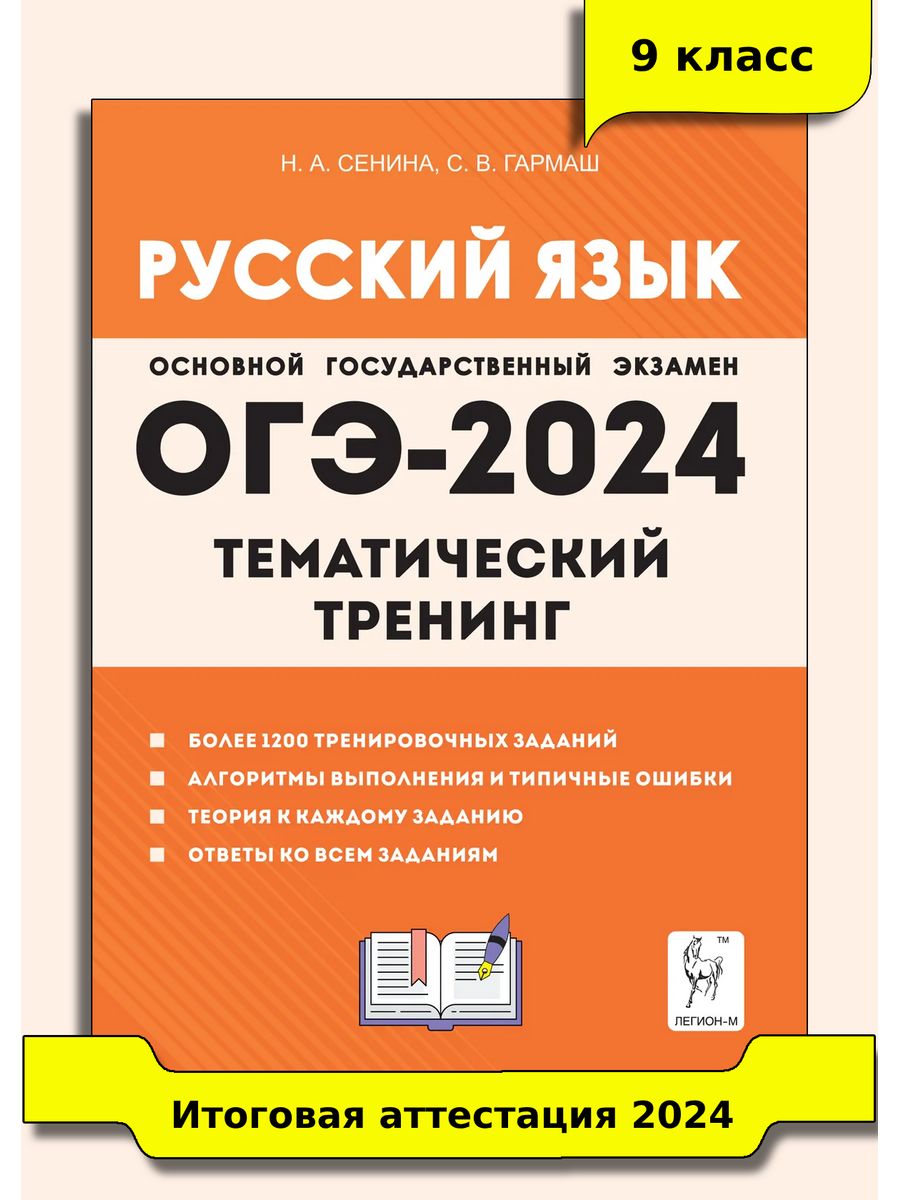 9 класс

Н. А. СЕНИНА, С. В. ГАРМАШ

РУССКИЙ ЯЗЫК

ОСНОВНОЙ ГОСУДАРСТВЕННЫЙ ЭКЗАМЕН

ОГЭ-2024

ТЕМАТИЧЕСКИЙ ТРЕНИНГ

БОЛЕЕ 1200 ТРЕНИРОВОЧНЫХ ЗАДАНИЙ
АЛГОРИТМЫ ВЫПОЛНЕНИЯ И ТИПИЧНЫЕ ОШИБКИ
ТЕОРИЯ К КАЖДОМУ ЗАДАНИЮ
ОТВЕТЫ КО ВСЕМ ЗАДАНИЯМ

TM
ЛЕГИОН-М

Итоговая аттестация 2024